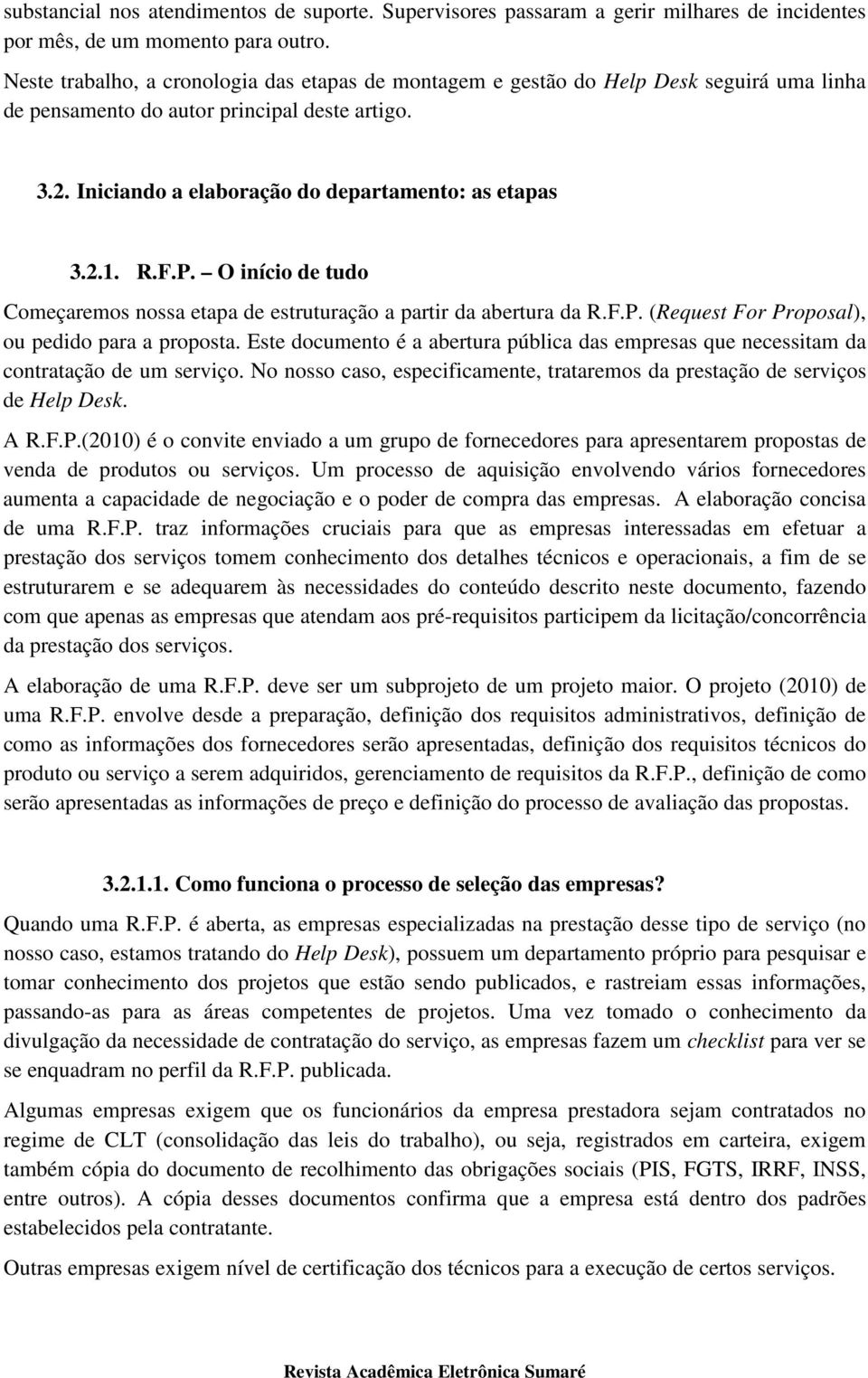 substancial nos atendimentos de suporte. Supervisores passaram a gerir milhares de incidentes por mês, de um momento para outro.

Neste trabalho, a cronologia das etapas de montagem e gestão do Help Desk seguirá uma linha de pensamento do autor principal deste artigo.

3.2. Iniciando a elaboração do departamento: as etapas

3.2.1. R.F.P. – O início de tudo

Começaremos nossa etapa de estruturação a partir da abertura da R.F.P. (Request For Proposal), ou pedido para a proposta. Este documento é a abertura pública das empresas que necessitam da contratação de um serviço. No nosso caso, especificamente, trataremos da prestação de serviços de Help Desk.

A R.F.P.(2010) é o convite enviado a um grupo de fornecedores para apresentarem propostas de venda de produtos ou serviços. Um processo de aquisição envolvendo vários fornecedores aumenta a capacidade de negociação e o poder de compra das empresas. A elaboração concisa de uma R.F.P. traz informações cruciais para que as empresas interessadas em efetuar a prestação dos serviços tomem conhecimento dos detalhes técnicos e operacionais, a fim de se estruturarem e se adequarem às necessidades do conteúdo descrito neste documento, fazendo com que apenas as empresas que atendam aos pré-requisitos participem da licitação/concorrência da prestação dos serviços.

A elaboração de uma R.F.P. deve ser um subprojeto de um projeto maior. O projeto (2010) de uma R.F.P. envolve desde a preparação, definição dos requisitos administrativos, definição de como as informações dos fornecedores serão apresentadas, definição dos requisitos técnicos do produto ou serviço a serem adquiridos, gerenciamento de requisitos da R.F.P., definição de como serão apresentadas as informações de preço e definição do processo de avaliação das propostas.

3.2.1.1. Como funciona o processo de seleção das empresas?

Quando uma R.F.P. é aberta, as empresas especializadas na prestação desse tipo de serviço (no nosso caso, estamos tratando do Help Desk), possuem um departamento próprio para pesquisar e tomar conhecimento dos projetos que estão sendo publicados, e rastreiam essas informações, passando-as para as áreas competentes de projetos. Uma vez tomado o conhecimento da divulgação da necessidade de contratação do serviço, as empresas fazem um checklist para ver se se enquadram no perfil da R.F.P. publicada.

Algumas empresas exigem que os funcionários da empresa prestadora sejam contratados no regime de CLT (consolidação das leis do trabalho), ou seja, registrados em carteira, exigem também cópia do documento de recolhimento das obrigações sociais (PIS, FGTS, IRRF, INSS, entre outros). A cópia desses documentos confirma que a empresa está dentro dos padrões estabelecidos pela contratante.

Outras empresas exigem nível de certificação dos técnicos para a execução de certos serviços.

Revista Acadêmica Eletrônica Sumaré